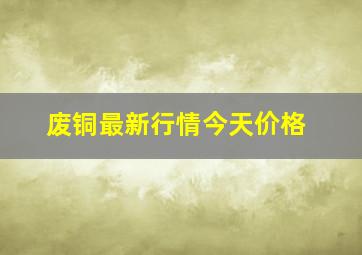 废铜最新行情今天价格